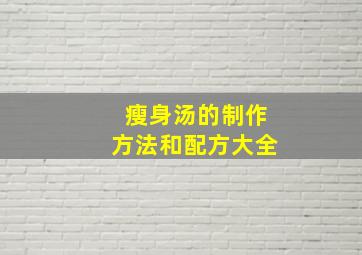 瘦身汤的制作
方法和配方大全